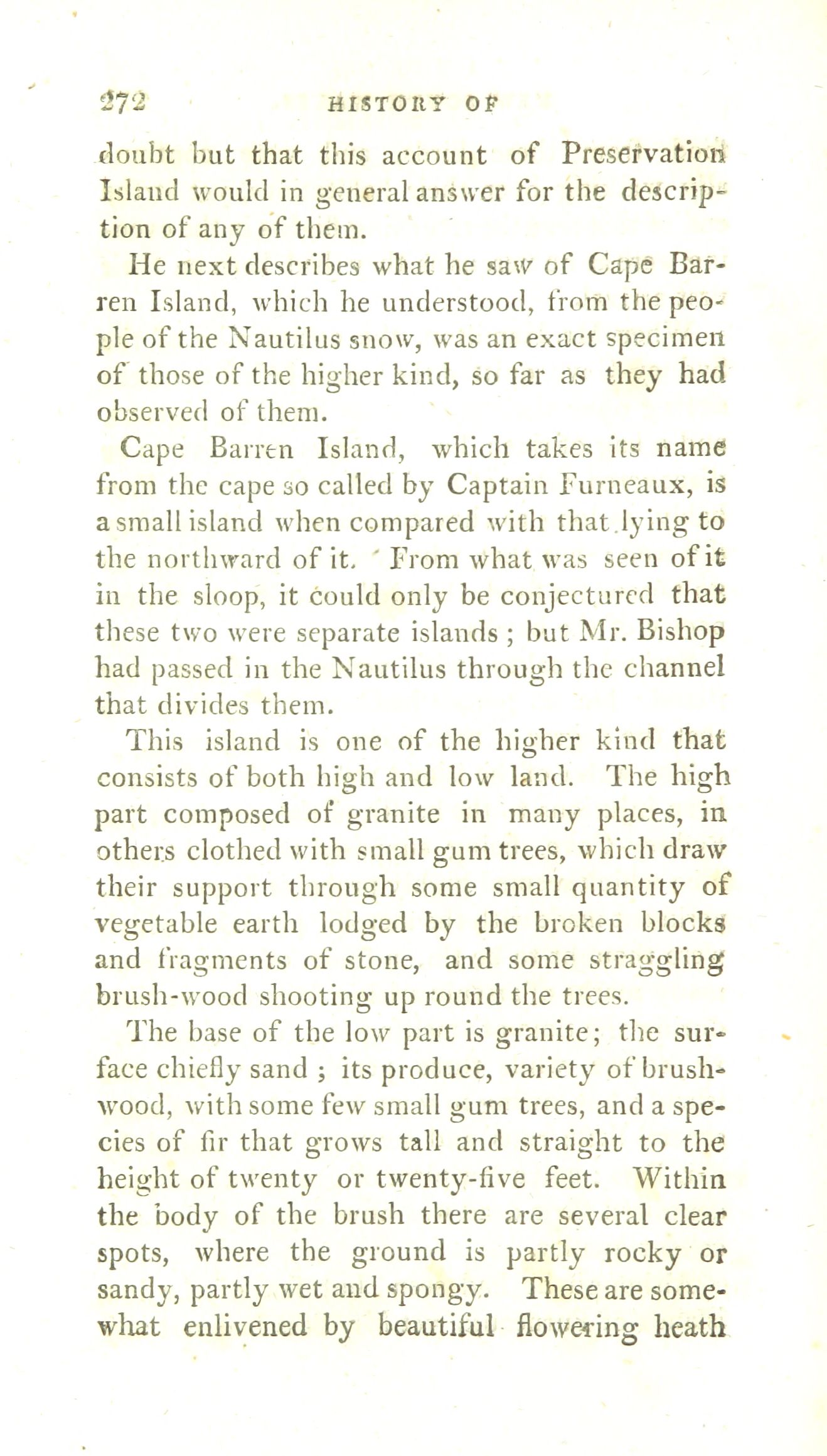 272 HISTORY OF

doubt but that this account of Preservation Island would in general answer for the description of any of them.

He next describes what he saw of Cape Barren Island, which he understood, from the people of the Nautilus snow, was an exact specimen of those of the higher kind, so far as they had observed of them.

Cape Barren Island, which takes its name from the cape so called by Captain Furneaux, is a small island when compared with that lying to the northward of it. From what was seen of it in the sloop, it could only be conjectured that these two were separate islands; but Mr. Bishop had passed in the Nautilus through the channel that divides them.

This island is one of the higher kind that consists of both high and low land. The high part composed of granite in many places, in others clothed with small gum trees, which draw their support through some small quantity of vegetable earth lodged by the broken blocks and fragments of stone, and some straggling brush-wood shooting up round the trees.

The base of the low part is granite; the surface chiefly sand; its produce, variety of brushwood, with some few small gum trees, and a species of fir that grows tall and straight to the height of twenty or twenty-five feet. Within the body of the brush there are several clear spots, where the ground is partly rocky or sandy, partly wet and spongy. These are somewhat enlivened by beautiful flowering heath